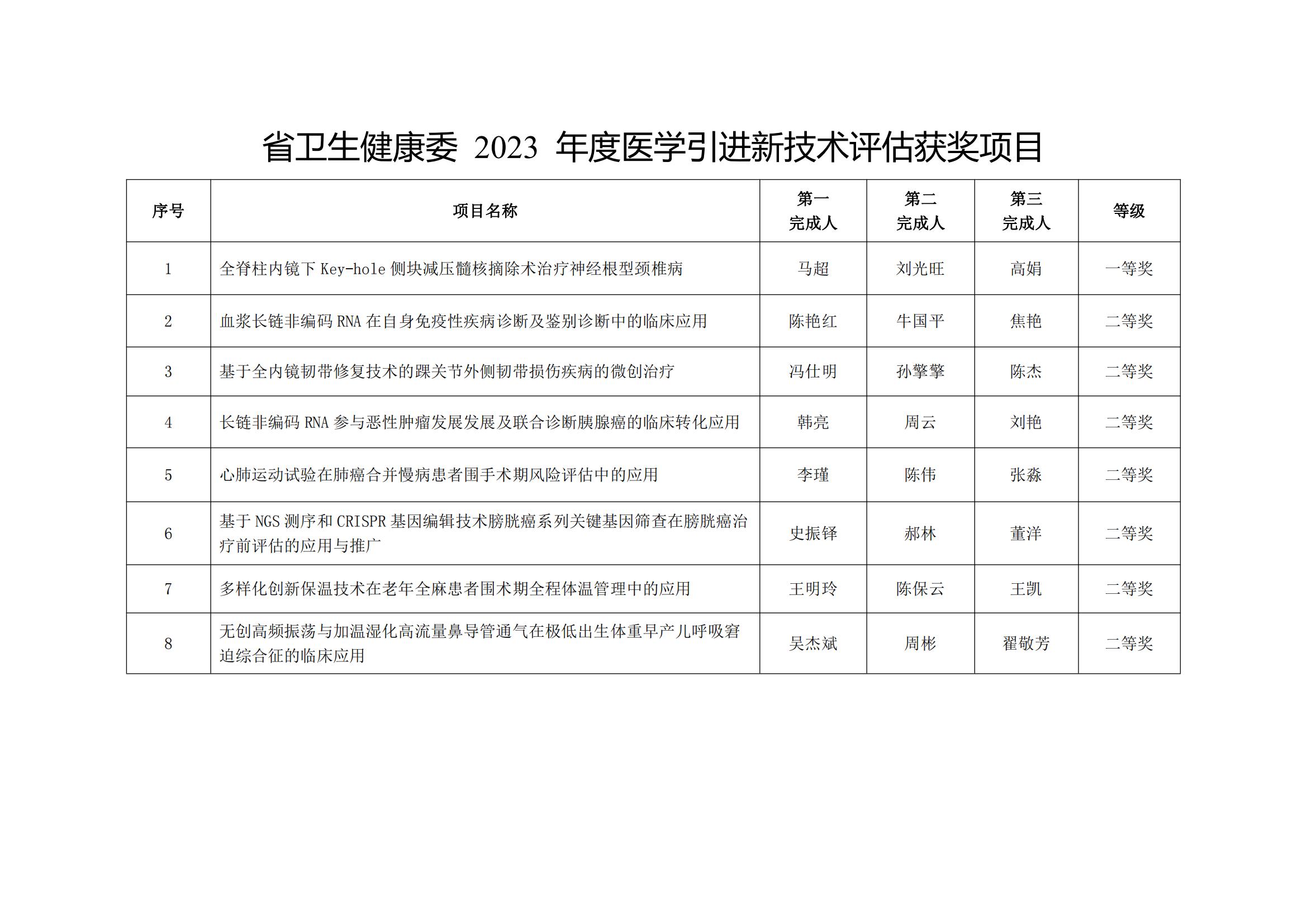 省卫生健康委 2023 年度医学引进新技术评估获奖项目

| 序号 | 项目名称 | 第一完成人 | 第二完成人 | 第三完成人 | 等级 |
|---|---|---|---|---|---|
| 1 | 全脊柱内镜下 Key-hole 侧块减压髓核摘除术治疗神经根型颈椎病 | 马超 | 刘光旺 | 高娟 | 一等奖 |
| 2 | 血浆长链非编码 RNA 在自身免疫性疾病诊断及鉴别诊断中的临床应用 | 陈艳红 | 牛国平 | 焦艳 | 二等奖 |
| 3 | 基于全内镜韧带修复技术的踝关节外侧韧带损伤疾病的微创治疗 | 冯仕明 | 孙擎擎 | 陈杰 | 二等奖 |
| 4 | 长链非编码 RNA 参与恶性肿瘤发展发展及联合诊断胰腺癌的临床转化应用 | 韩亮 | 周云 | 刘艳 | 二等奖 |
| 5 | 心肺运动试验在肺癌合并慢病患者围手术期风险评估中的应用 | 李瑾 | 陈伟 | 张淼 | 二等奖 |
| 6 | 基于 NGS 测序和 CRISPR 基因编辑技术膀胱癌系列关键基因筛查在膀胱癌治疗前评估的应用与推广 | 史振铎 | 郝林 | 董洋 | 二等奖 |
| 7 | 多样化创新保温技术在老年全麻患者围术期全程体温管理中的应用 | 王明玲 | 陈保云 | 王凯 | 二等奖 |
| 8 | 无创高频振荡与加温湿化高流量鼻导管通气在极低出生体重早产儿呼吸窘迫综合征的临床应用 | 吴杰斌 | 周彬 | 翟敬芳 | 二等奖 |